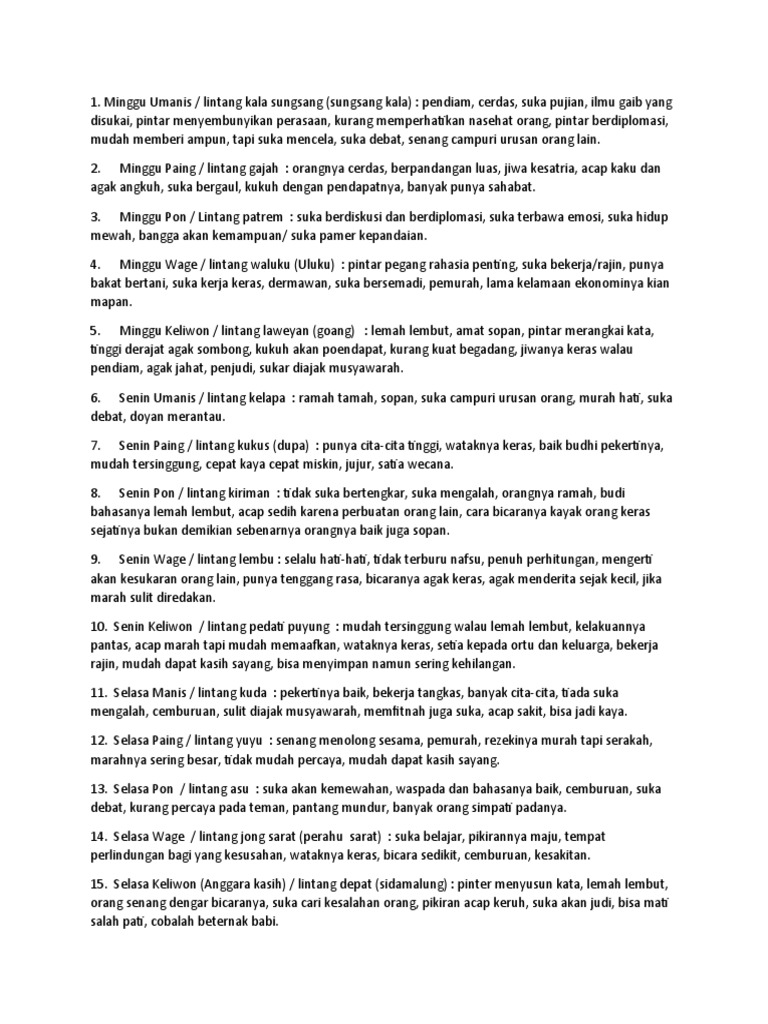 1. Minggu Umanis / lintang kala sungsang (sungsang kala) : pendiam, cerdas, suka pujian, ilmu gaib yang disukai, pintar menyembunyikan perasaan, kurang memperhatikan nasehat orang, pintar berdiplomasi, mudah memberi ampun, tapi suka mencela, suka debat, senang campuri urusan orang lain.

2. Minggu Paing / lintang gajah : orangnya cerdas, berpandangan luas, jiwa kesatria, acap kaku dan agak angkuh, suka bergaul, kukuh dengan pendapatnya, banyak punya sahabat.

3. Minggu Pon / Lintang patrem : suka berdiskusi dan berdiplomasi, suka terbawa emosi, suka hidup mewah, bangga akan kemampuan/ suka pamer kepandaian.

4. Minggu Wage / lintang waluku (Uluku) : pintar pegang rahasia penting, suka bekerja/rajin, punya bakat bertani, suka kerja keras, dermawan, suka bersemadi, pemurah, lama kelamaan ekonominya kian mapan.

5. Minggu Keliwon / lintang laweyan (goang) : lemah lembut, amat sopan, pintar merangkai kata, tinggi derajat agak sombong, kukuh akan poendapat, kurang kuat begadang, jiwanya keras walau pendiam, agak jahat, penjudi, sukar diajak musyawarah.

6. Senin Umanis / lintang kelapa : ramah tamah, sopan, suka campuri urusan orang, murah hati, suka debat, doyan merantau.

7. Senin Paing / lintang kukus (dupa) : punya cita-cita tinggi, wataknya keras, baik budhi pekertinya, mudah tersinggung, cepat kaya cepat miskin, jujur, satia wecana.

8. Senin Pon / lintang kiriman : tidak suka bertengkar, suka mengalah, orangnya ramah, budi bahasanya lemah lembut, acap sedih karena perbuatan orang lain, cara bicaranya kayak orang keras sejatinya bukan demikian sebenarnya orangnya baik juga sopan.

9. Senin Wage / lintang lembu : selalu hati-hati, tidak terburu nafsu, penuh perhitungan, mengerti akan kesukaran orang lain, punya tenggang rasa, bicaranya agak keras, agak menderita sejak kecil, jika marah sulit diredakan.

10. Senin Keliwon / lintang pedati puyung : mudah tersinggung walau lemah lembut, kelakuannya pantas, acap marah tapi mudah memaafkan, wataknya keras, setia kepada ortu dan keluarga, bekerja rajin, mudah dapat kasih sayang, bisa menyimpan namun sering kehilangan.

11. Selasa Manis / lintang kuda : pekertinya baik, bekerja tangkas, banyak cita-cita, tiada suka mengalah, cemburuan, sulit diajak musyawarah, memfitnah juga suka, acap sakit, bisa jadi kaya.

12. Selasa Paing / lintang yuyu : senang menolong sesama, pemurah, rezekinya murah tapi serakah, marahnya sering besar, tidak mudah percaya, mudah dapat kasih sayang.

13. Selasa Pon / lintang asu : suka akan kemewahan, waspada dan bahasanya baik, cemburuan, suka debat, kurang percaya pada teman, pantang mundur, banyak orang simpati padanya.

14. Selasa Wage / lintang jong sarat (perahu sarat) : suka belajar, pikirannya maju, tempat perlindungan bagi yang kesusahan, wataknya keras, bicara sedikit, cemburuan, kesakitan.

15. Selasa Keliwon (Anggara kasih) / lintang depat (sidamalung) : pinter menyusun kata, lemah lembut, orang senang dengar bicaranya, suka cari kesalahan orang, pikiran acap keruh, suka akan judi, bisa mati salah pati, cobalah beternak babi.